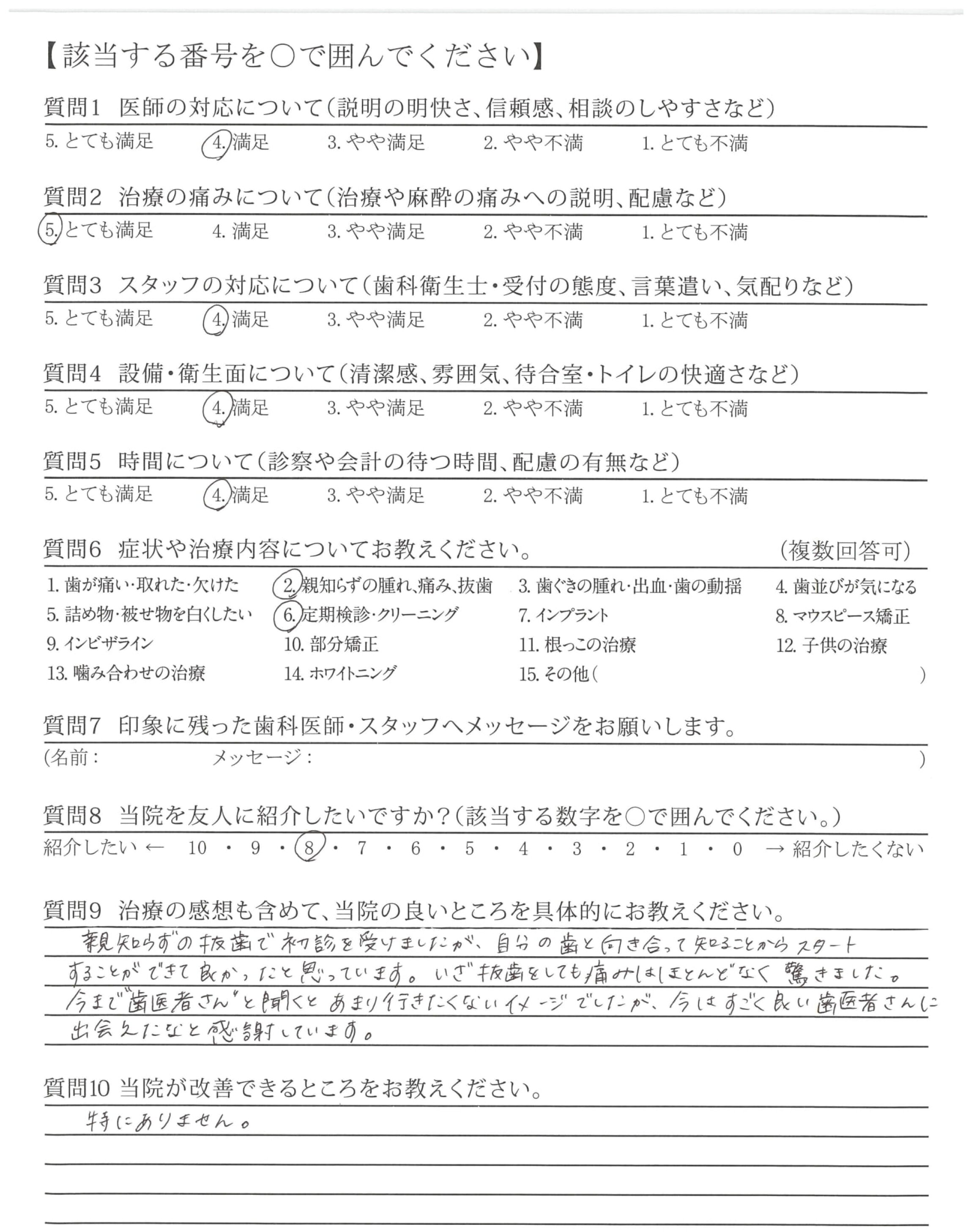 【該当する番号を○で囲んでください】

質問1　医師の対応について(説明の明快さ、信頼感、相談のしやすさなど)
5. とても満足　4. 満足　3. やや満足　2. やや不満　1. とても不満

質問2　治療の痛みについて(治療や麻酔の痛みへの説明、配慮など)
5. とても満足　4. 満足　3. やや満足　2. やや不満　1. とても不満

質問3　スタッフの対応について(歯科衛生士・受付の態度、言葉遣い、気配りなど)
5. とても満足　4. 満足　3. やや満足　2. やや不満　1. とても不満

質問4　設備・衛生面について(清潔感、雰囲気、待合室・トイレの快適さなど)
5. とても満足　4. 満足　3. やや満足　2. やや不満　1. とても不満

質問5　時間について(診察や会計の待つ時間、配慮の有無など)
5. とても満足　4. 満足　3. やや満足　2. やや不満　1. とても不満

質問6　症状や治療内容についてお教えください。　(複数回答可)
1. 歯が痛い・取れた・欠けた　2. 親知らずの腫れ、痛み、抜歯　3. 歯ぐきの腫れ・出血・歯の動揺　4. 歯並びが気になる
5. 詰め物・被せ物を白くしたい　6. 定期検診・クリーニング　7. インプラント　8. マウスピース矯正
9. インビザライン　10. 部分矯正　11. 根っこの治療　12. 子供の治療
13. 噛み合わせの治療　14. ホワイトニング　15. その他(　)

質問7　印象に残った歯科医師・スタッフへメッセージをお願いします。
(名前：　メッセージ：　)

質問8　当院を友人に紹介したいですか？(該当する数字を○で囲んでください。)
紹介したい ← 10 ・ 9 ・ 8 ・ 7 ・ 6 ・ 5 ・ 4 ・ 3 ・ 2 ・ 1 ・ 0 → 紹介したくない

質問9　治療の感想も含めて、当院の良いところを具体的にお教えください。
親知らずの抜歯で初診を受けましたが、自分の歯と向き合って知ることからスタートすることができて良かったと思っています。いざ抜歯をしても痛みはほとんどなく驚きました。今まで"歯医者さん"と聞くとあまり行きたくないイメージでしたが、今はすごく良い歯医者さんに出会えたなと感謝しています。

質問10 当院が改善できるところをお教えください。
特にありません。